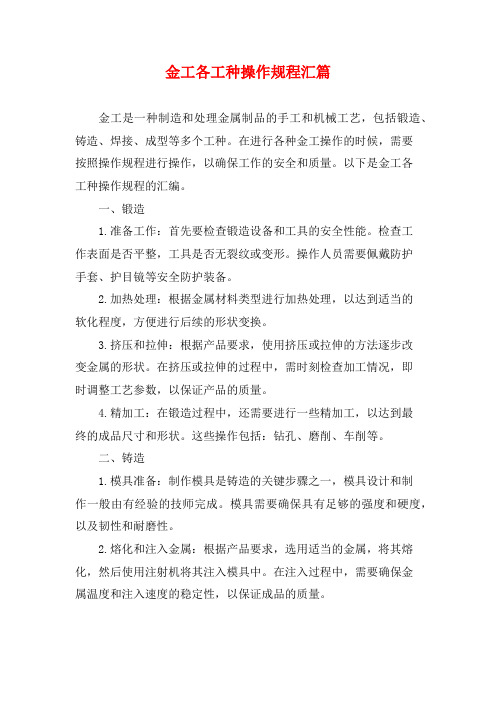 金工各工种操作规程汇篇

金工是一种制造和处理金属制品的手工和机械工艺，包括锻造、铸造、焊接、成型等多个工种。在进行各种金工操作的时候，需要按照操作规程进行操作，以确保工作的安全和质量。以下是金工各工种操作规程的汇编。

一、锻造

1.准备工作：首先要检查锻造设备和工具的安全性能。检查工作表面是否平整，工具是否无裂纹或变形。操作人员需要佩戴防护手套、护目镜等安全防护装备。

2.加热处理：根据金属材料类型进行加热处理，以达到适当的软化程度，方便进行后续的形状变换。

3.挤压和拉伸：根据产品要求，使用挤压或拉伸的方法逐步改变金属的形状。在挤压或拉伸的过程中，需时刻检查加工情况，即时调整工艺参数，以保证产品的质量。

4.精加工：在锻造过程中，还需要进行一些精加工，以达到最终的成品尺寸和形状。这些操作包括：钻孔、磨削、车削等。

二、铸造

1.模具准备：制作模具是铸造的关键步骤之一，模具设计和制作一般由有经验的技师完成。模具需要确保具有足够的强度和硬度，以及韧性和耐磨性。

2.熔化和注入金属：根据产品要求，选用适当的金属，将其熔化，然后使用注射机将其注入模具中。在注入过程中，需要确保金属温度和注入速度的稳定性，以保证成品的质量。